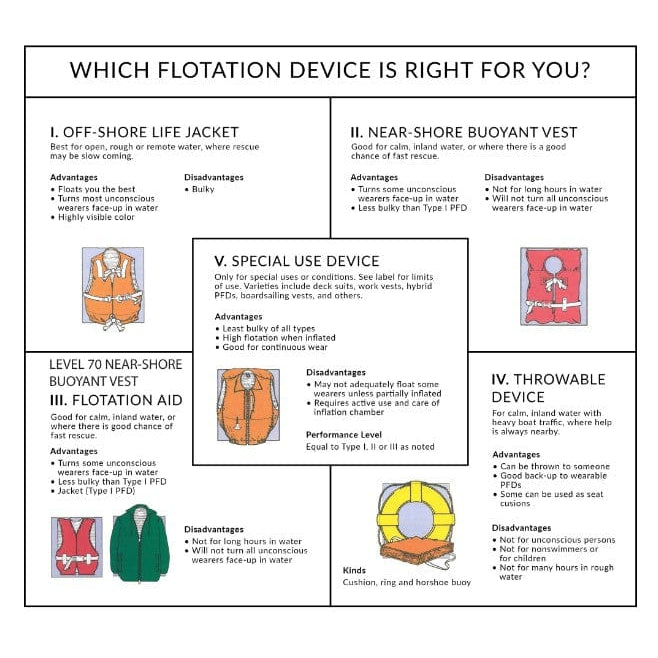 WHICH FLOTATION DEVICE IS RIGHT FOR YOU?

I. OFF-SHORE LIFE JACKET
Best for open, rough or remote water, where rescue may be slow coming.

Advantages
• Floats you the best
• Turns most unconscious wearers face-up in water
• Highly visible color

Disadvantages
• Bulky

II. NEAR-SHORE BUOYANT VEST
Good for calm, inland water, or where there is a good chance of fast rescue.

Advantages
• Turns some unconscious wearers face-up in water
• Less bulky than Type I PFD

Disadvantages
• Not for long hours in water
• Will not turn all unconscious wearers face-up in water

V. SPECIAL USE DEVICE
Only for special uses or conditions. See label for limits of use. Varieties include deck suits, work vests, hybrid PFDs, boardsailing vests, and others.

Advantages
• Least bulky of all types
• High flotation when inflated
• Good for continuous wear

Disadvantages
• May not adequately float some wearers unless partially inflated
• Requires active use and care of inflation chamber

Performance Level
Equal to Type I, II or III as noted

LEVEL 70 NEAR-SHORE BUOYANT VEST
III. FLOTATION AID
Good for calm, inland water, or where there is good chance of fast rescue.

Advantages
• Turns some unconscious wearers face-up in water
• Less bulky than Type I PFD
• Jacket (Type I PFD)

Disadvantages
• Not for long hours in water
• Will not turn all unconscious wearers face-up in water

IV. THROWABLE DEVICE
For calm, inland water with heavy boat traffic, where help is always nearby.

Advantages
• Can be thrown to someone
• Good back-up to wearable PFDs
• Some can be used as seat cusions

Disadvantages
• Not for unconscious persons
• Not for nonswimmers or for children
• Not for many hours in rough water

Kinds
Cushion, ring and horshoe buoy